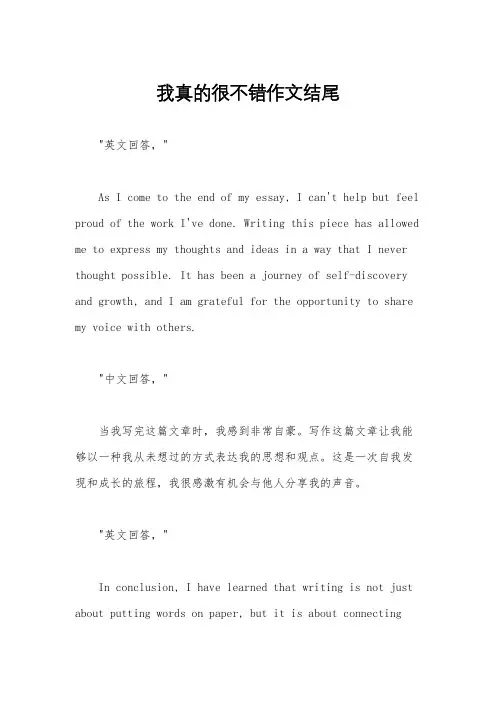 我真的很不错作文结尾

"英文回答，"

As I come to the end of my essay, I can't help but feel proud of the work I've done. Writing this piece has allowed me to express my thoughts and ideas in a way that I never thought possible. It has been a journey of self-discovery and growth, and I am grateful for the opportunity to share my voice with others.

"中文回答，"

当我写完这篇文章时，我感到非常自豪。写作这篇文章让我能够以一种我从未想过的方式表达我的思想和观点。这是一次自我发现和成长的旅程，我很感激有机会与他人分享我的声音。

"英文回答，"

In conclusion, I have learned that writing is not just about putting words on paper, but it is about connecting